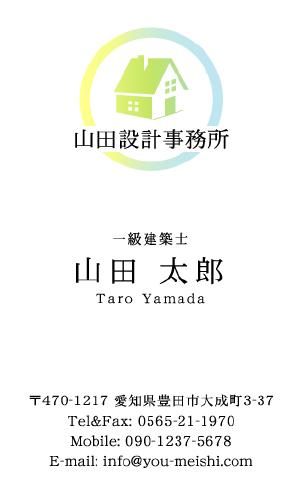 山田設計事務所

一級建築士
山田 太郎
Taro Yamada

〒470-1217 愛知県豊田市大成町3-37
Tel&Fax: 0565-21-1970
Mobile: 090-1237-5678
E-mail: info@you-meishi.com